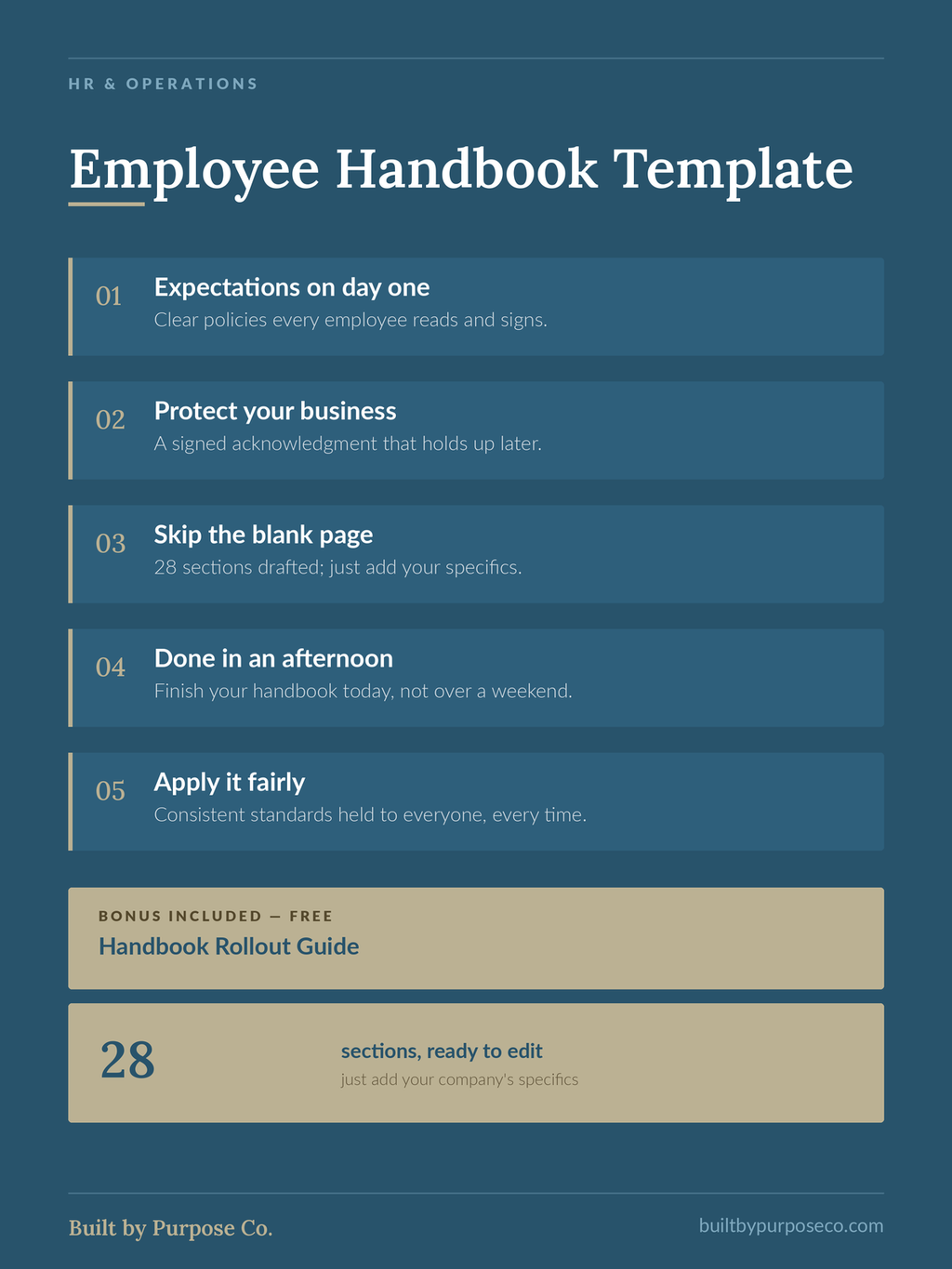 HR & OPERATIONS

Employee Handbook Template

01 Expectations on day one
Clear policies every employee reads and signs.

02 Protect your business
A signed acknowledgment that holds up later.

03 Skip the blank page
28 sections drafted; just add your specifics.

04 Done in an afternoon
Finish your handbook today, not over a weekend.

05 Apply it fairly
Consistent standards held to everyone, every time.

BONUS INCLUDED — FREE
Handbook Rollout Guide

28 sections, ready to edit
just add your company's specifics

Built by Purpose Co.

builtbypurposeco.com